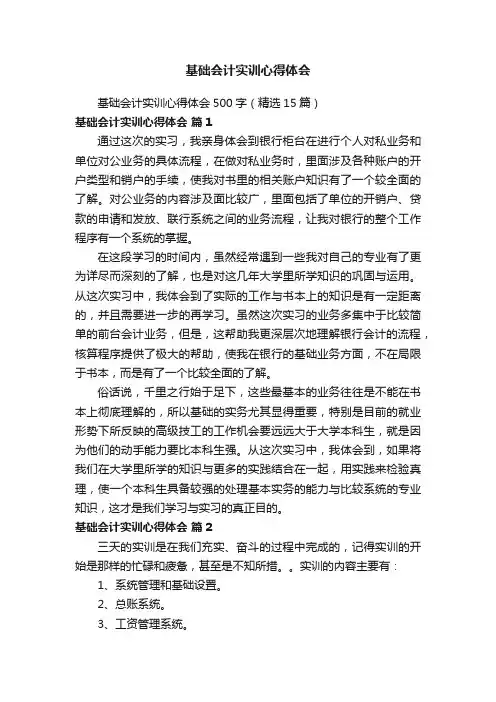 基础会计实训心得体会

基础会计实训心得体会500字（精选15篇）

基础会计实训心得体会 篇1

通过这次的实习，我亲身体会到银行柜台在进行个人对私业务和单位对公业务的具体流程，在做对私业务时，里面涉及各种账户的开户类型和销户的手续，使我对书里的相关账户知识有了一个较全面的了解。对公业务的内容涉及面比较广，里面包括了单位的开销户、贷款的申请和发放、联行系统之间的业务流程，让我对银行的整个工作程序有一个系统的掌握。

在这段学习的时间内，虽然经常遇到一些我对自己的专业有了更为详尽而深刻的了解，也是对这几年大学里所学知识的巩固与运用。从这次实习中，我体会到了实际的工作与书本上的知识是有一定距离的，并且需要进一步的再学习。虽然这次实习的业务多集中于比较简单的前台会计业务，但是，这帮助我更深层次地理解银行会计的流程，核算程序提供了极大的帮助，使我在银行的基础业务方面，不在局限于书本，而是有了一个比较全面的了解。

俗话说，千里之行始于足下，这些最基本的业务往往是不能在书本上彻底理解的，所以基础的实务尤其显得重要，特别是目前的就业形势下所反映的高级技工的工作机会要远远大于大学本科生，就是因为他们的动手能力要比本科生强。从这次实习中，我体会到，如果将我们在大学里所学的知识与更多的实践结合在一起，用实践来检验真理，使一个本科生具备较强的处理基本实务的能力与比较系统的专业知识，这才是我们学习与实习的真正目的。

基础会计实训心得体会 篇2

三天的实训是在我们充实、奋斗的过程中完成的，记得实训的开始是那样的忙碌和疲惫，甚至是不知所措。。实训的内容主要有：

1、系统管理和基础设置。

2、总账系统。

3、工资管理系统。